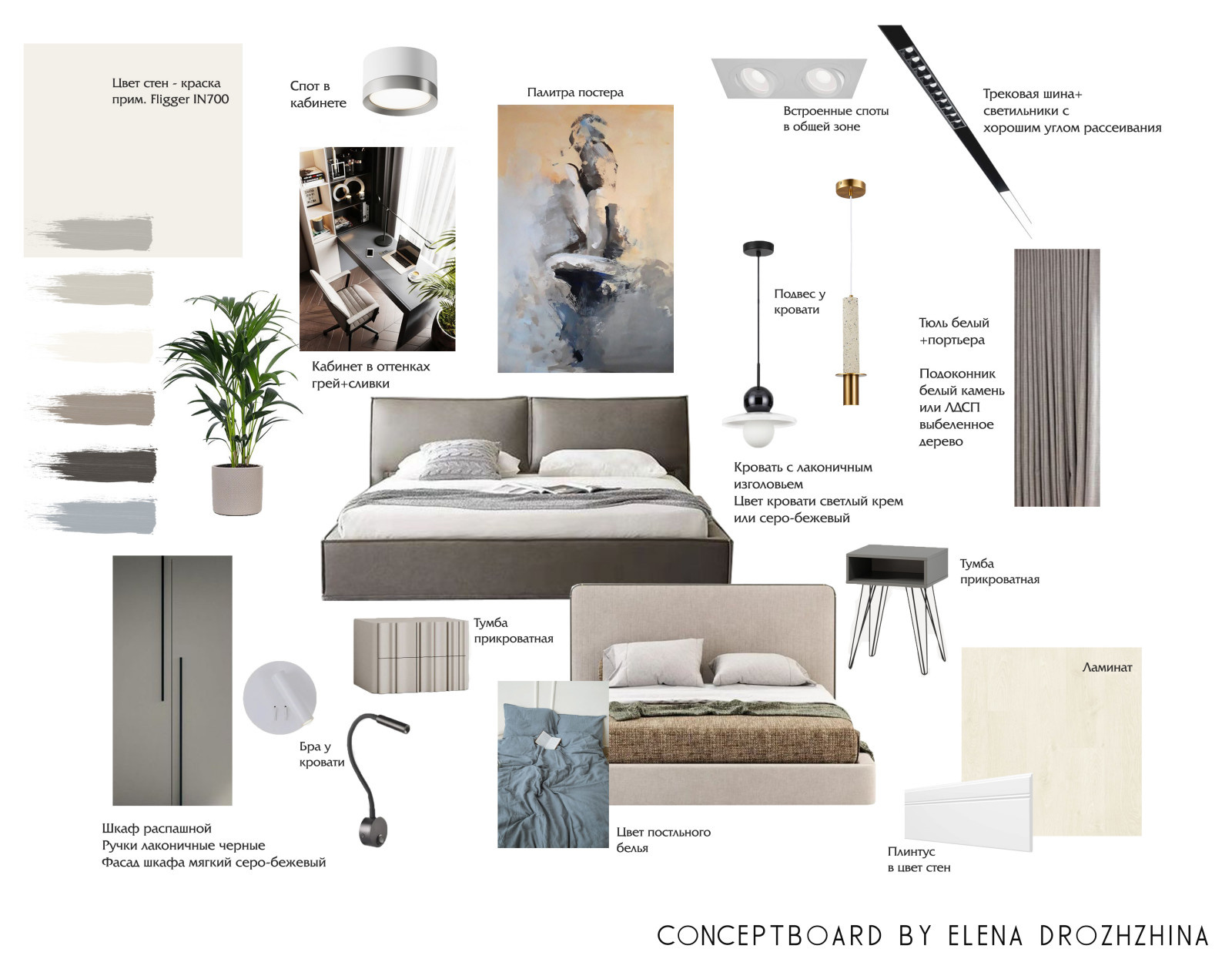 Цвет стен - краска прим. Fligger IN700

Спот в кабинете

Палитра постера

Встроенные споты в общей зоне

Трековая шина+ светильники с хорошим углом рассеивания

Кабинет в оттенках грей+сливки

Подвес у кровати

Тюль белый +портьера

Подоконник белый камень или ЛДСП выбеленное дерево

Кровать с лаконичным изголовьем
Цвет кровати светлый крем или серо-бежевый

Тумба прикроватная

Тумба прикроватная

Ламинат

Бра у кровати

Шкаф распашной
Ручки лаконичные черные
Фасад шкафа мягкий серо-бежевый

Цвет постльного белья

Плинтус в цвет стен

CONCEPTBOARD BY ELENA DROZHZHINA